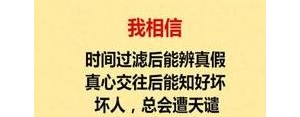 我相信

时间过滤后能辨真假
真心交往后能知好坏
坏人，总会遭天谴